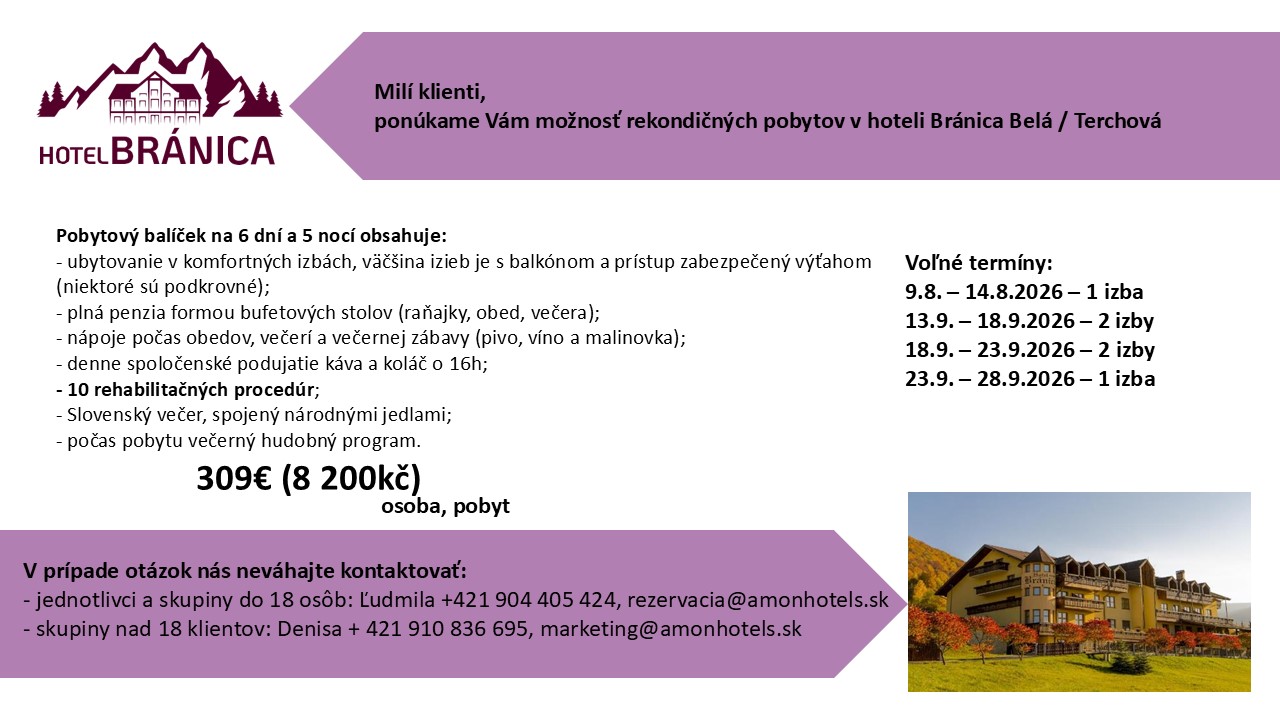 HOTEL BRÁNICA

Milí klienti,
ponúkame Vám možnosť rekondičných pobytov v hoteli Bránica Belá / Terchová

Pobytový balíček na 6 dní a 5 nocí obsahuje:
- ubytovanie v komfortných izbách, väčšina izieb je s balkónom a prístup zabezpečený výťahom (niektoré sú podkrovné);
- plná penzia formou bufetových stolov (raňajky, obed, večera);
- nápoje počas obedov, večerí a večernej zábavy (pivo, víno a malinovka);
- denne spoločenské podujatie káva a koláč o 16h;
- 10 rehabilitačných procedúr;
- Slovenský večer, spojený národnými jedlami;
- počas pobytu večerný hudobný program.

309€ (8 200kč)
osoba, pobyt

Voľné termíny:
9.8. – 14.8.2026 – 1 izba
13.9. – 18.9.2026 – 2 izby
18.9. – 23.9.2026 – 2 izby
23.9. – 28.9.2026 – 1 izba

V prípade otázok nás neváhajte kontaktovať:
- jednotlivci a skupiny do 18 osôb: Ľudmila +421 904 405 424, rezervacia@amonhotels.sk
- skupiny nad 18 klientov: Denisa + 421 910 836 695, marketing@amonhotels.sk